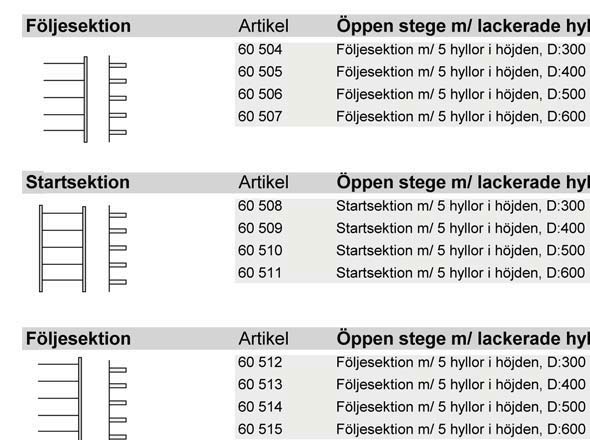 | Följesektion | Artikel | Öppen stege m/ lackerade hyl |
|---|---|---|
| | 60 504 | Följesektion m/ 5 hyllor i höjden, D:300 |
| | 60 505 | Följesektion m/ 5 hyllor i höjden, D:400 |
| | 60 506 | Följesektion m/ 5 hyllor i höjden, D:500 |
| | 60 507 | Följesektion m/ 5 hyllor i höjden, D:600 |

| Startsektion | Artikel | Öppen stege m/ lackerade hyl |
|---|---|---|
| | 60 508 | Startsektion m/ 5 hyllor i höjden, D:300 |
| | 60 509 | Startsektion m/ 5 hyllor i höjden, D:400 |
| | 60 510 | Startsektion m/ 5 hyllor i höjden, D:500 |
| | 60 511 | Startsektion m/ 5 hyllor i höjden, D:600 |

| Följesektion | Artikel | Öppen stege m/ lackerade hyl |
|---|---|---|
| | 60 512 | Följesektion m/ 5 hyllor i höjden, D:300 |
| | 60 513 | Följesektion m/ 5 hyllor i höjden, D:400 |
| | 60 514 | Följesektion m/ 5 hyllor i höjden, D:500 |
| | 60 515 | Följesektion m/ 5 hyllor i höjden, D:600 |